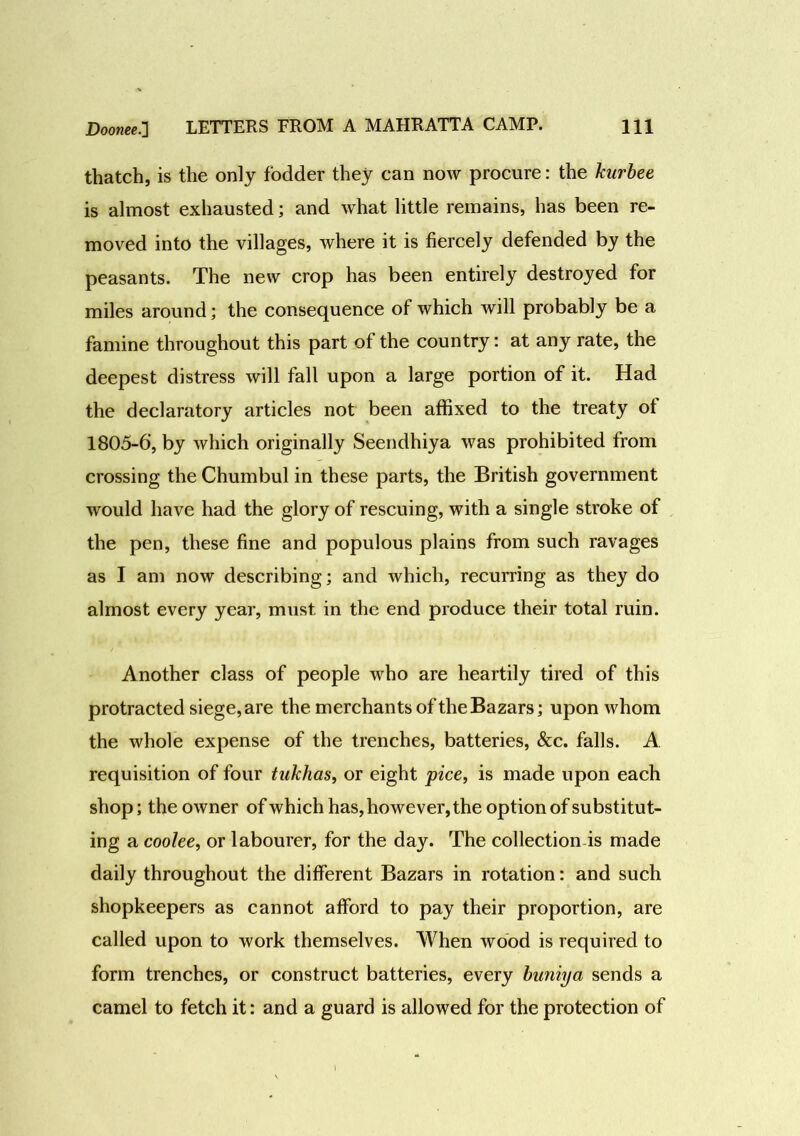 Doonee.] LETTERS FROM A MAHRATTA CAMP. 111

thatch, is the only fodder they can now procure: the kurbee is almost exhausted; and what little remains, has been removed into the villages, where it is fiercely defended by the peasants. The new crop has been entirely destroyed for miles around; the consequence of which will probably be a famine throughout this part of the country: at any rate, the deepest distress will fall upon a large portion of it. Had the declaratory articles not been affixed to the treaty of 1805-6, by which originally Seendhiya was prohibited from crossing the Chumbul in these parts, the British government would have had the glory of rescuing, with a single stroke of the pen, these fine and populous plains from such ravages as I am now describing; and which, recurring as they do almost every year, must in the end produce their total ruin.

Another class of people who are heartily tired of this protracted siege, are the merchants of the Bazars; upon whom the whole expense of the trenches, batteries, &c. falls. A requisition of four tukhas, or eight pice, is made upon each shop; the owner of which has, however, the option of substituting a coolee, or labourer, for the day. The collection is made daily throughout the different Bazars in rotation: and such shopkeepers as cannot afford to pay their proportion, are called upon to work themselves. When wood is required to form trenches, or construct batteries, every buniya sends a camel to fetch it: and a guard is allowed for the protection of